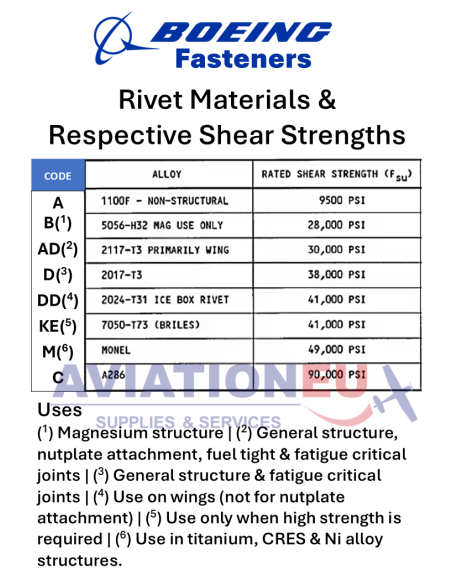 BOEING
Fasteners

Rivet Materials & Respective Shear Strengths

| CODE | ALLOY | RATED SHEAR STRENGTH ($F_{su}$) |
|---|---|---|
| A | 1100F - NON-STRUCTURAL | 9500 PSI |
| B($^1$) | 5056-H32 MAG USE ONLY | 28,000 PSI |
| AD($^2$) | 2117-T3 PRIMARILY WING | 30,000 PSI |
| D($^3$) | 2017-T3 | 38,000 PSI |
| DD($^4$) | 2024-T31 ICE BOX RIVET | 41,000 PSI |
| KE($^5$) | 7050-T73 (BRILES) | 41,000 PSI |
| M($^6$) | MONEL | 49,000 PSI |
| C | A286 | 90,000 PSI |

AVIATIONEU
SUPPLIES & SERVICES

Uses
($^1$) Magnesium structure | ($^2$) General structure, nutplate attachment, fuel tight & fatigue critical joints | ($^3$) General structure & fatigue critical joints | ($^4$) Use on wings (not for nutplate attachment) | ($^5$) Use only when high strength is required | ($^6$) Use in titanium, CRES & Ni alloy structures.